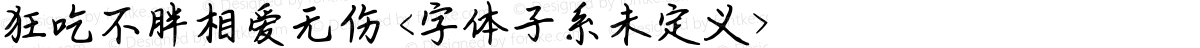 狂吃不胖相爱无伤 <字体子系未定义>